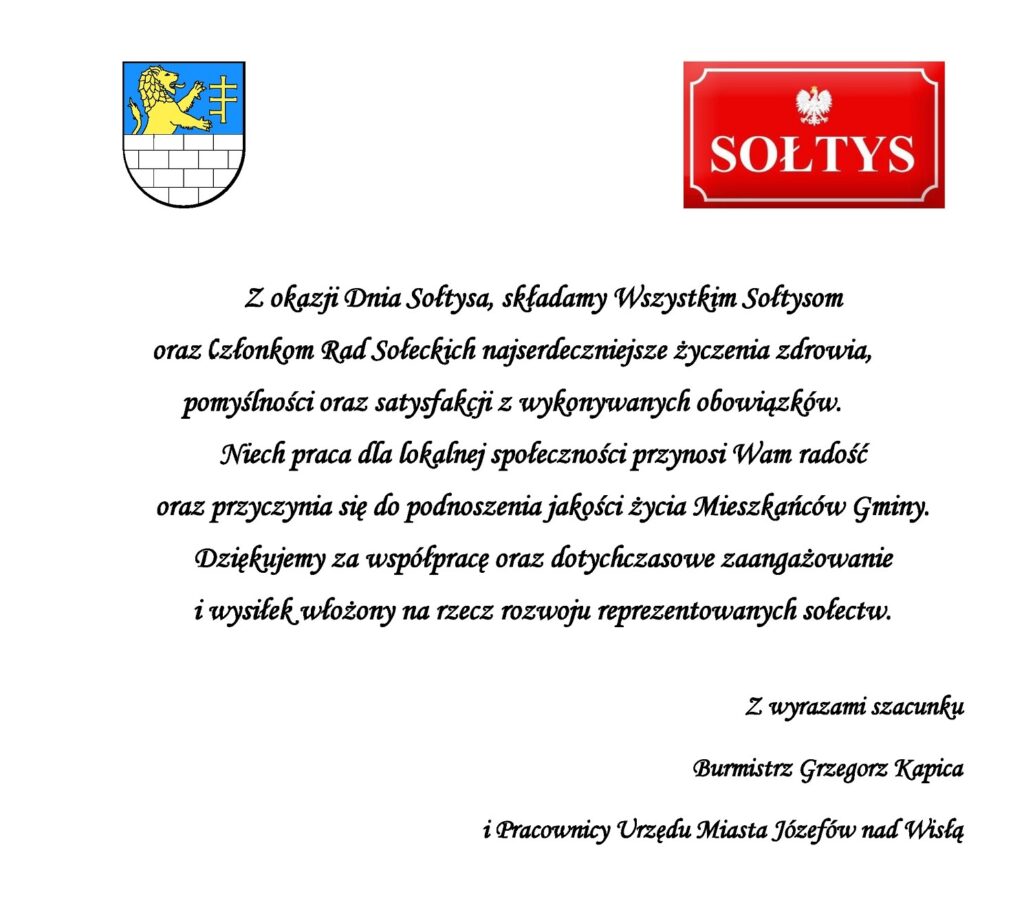 SOŁTYS

Z okazji Dnia Sołtysa, składamy Wszystkim Sołtysom oraz Członkom Rad Sołeckich najserdeczniejsze życzenia zdrowia, pomyślności oraz satysfakcji z wykonywanych obowiązków. Niech praca dla lokalnej społeczności przynosi Wam radość oraz przyczynia się do podnoszenia jakości życia Mieszkańców Gminy. Dziękujemy za współpracę oraz dotychczasowe zaangażowanie i wysiłek włożony na rzecz rozwoju reprezentowanych sołectw.

Z wyrazami szacunku

Burmistrz Grzegorz Kapica

i Pracownicy Urzędu Miasta Józefów nad Wisłą